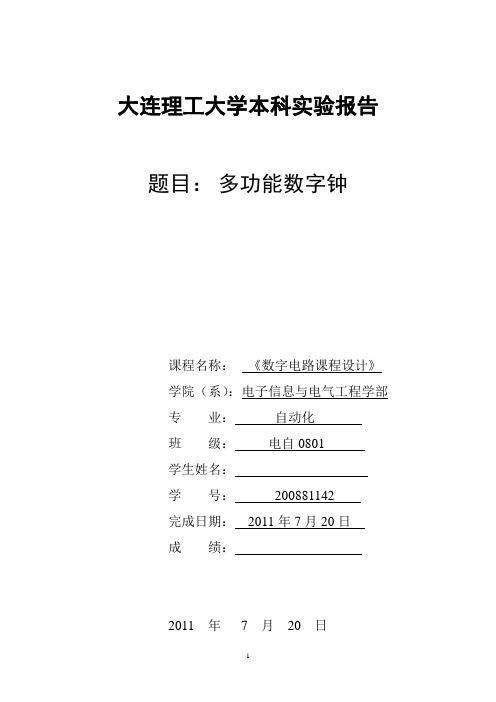 大连理工大学本科实验报告

题目： 多功能数字钟

课程名称： 《数字电路课程设计》

学院（系）：电子信息与电气工程学部

专 业： 自动化

班 级： 电自 0801

学生姓名：

学 号： 200881142

完成日期： 2011 年 7 月 20 日

成 绩：

2011 年 7 月 20 日

1